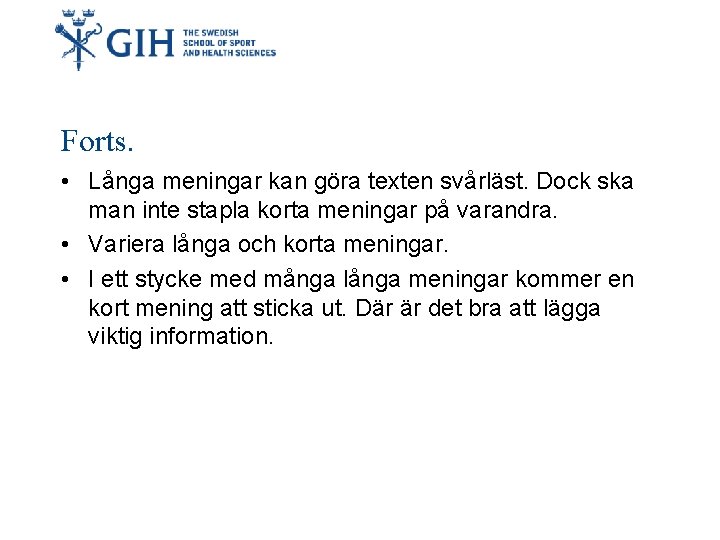 GIH THE SWEDISH SCHOOL OF SPORT AND HEALTH SCIENCES

Forts.

• Långa meningar kan göra texten svårläst. Dock ska man inte stapla korta meningar på varandra.
• Variera långa och korta meningar.
• I ett stycke med många långa meningar kommer en kort mening att sticka ut. Där är det bra att lägga viktig information.